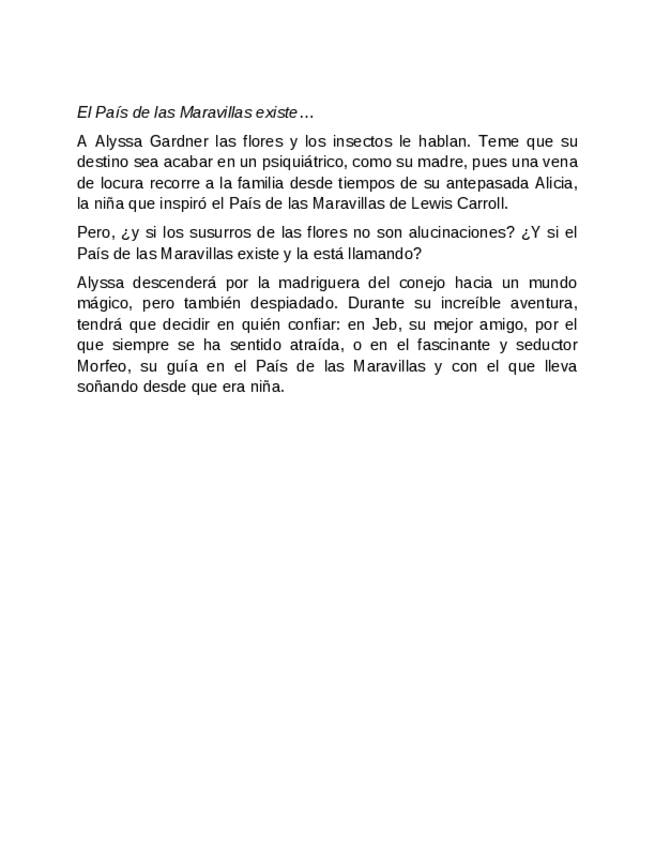 El País de las Maravillas existe…

A Alyssa Gardner las flores y los insectos le hablan. Teme que su destino sea acabar en un psiquiátrico, como su madre, pues una vena de locura recorre a la familia desde tiempos de su antepasada Alicia, la niña que inspiró el País de las Maravillas de Lewis Carroll.

Pero, ¿y si los susurros de las flores no son alucinaciones? ¿Y si el País de las Maravillas existe y la está llamando?

Alyssa descenderá por la madriguera del conejo hacia un mundo mágico, pero también despiadado. Durante su increíble aventura, tendrá que decidir en quién confiar: en Jeb, su mejor amigo, por el que siempre se ha sentido atraída, o en el fascinante y seductor Morfeo, su guía en el País de las Maravillas y con el que lleva soñando desde que era niña.